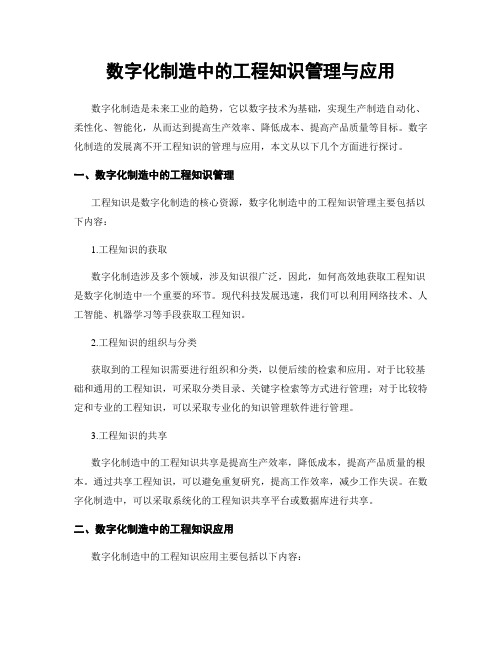 数字化制造中的工程知识管理与应用

数字化制造是未来工业的趋势，它以数字技术为基础，实现生产制造自动化、柔性化、智能化，从而达到提高生产效率、降低成本、提高产品质量等目标。数字化制造的发展离不开工程知识的管理与应用，本文从以下几个方面进行探讨。

一、数字化制造中的工程知识管理

工程知识是数字化制造的核心资源，数字化制造中的工程知识管理主要包括以下内容：

1.工程知识的获取

数字化制造涉及多个领域，涉及知识很广泛，因此，如何高效地获取工程知识是数字化制造中一个重要的环节。现代科技发展迅速，我们可以利用网络技术、人工智能、机器学习等手段获取工程知识。

2.工程知识的组织与分类

获取到的工程知识需要进行组织和分类，以便后续的检索和应用。对于比较基础和通用的工程知识，可采取分类目录、关键字检索等方式进行管理；对于比较特定和专业的工程知识，可以采取专业化的知识管理软件进行管理。

3.工程知识的共享

数字化制造中的工程知识共享是提高生产效率，降低成本，提高产品质量的根本。通过共享工程知识，可以避免重复研究，提高工作效率，减少工作失误。在数字化制造中，可以采取系统化的工程知识共享平台或数据库进行共享。

二、数字化制造中的工程知识应用

数字化制造中的工程知识应用主要包括以下内容：